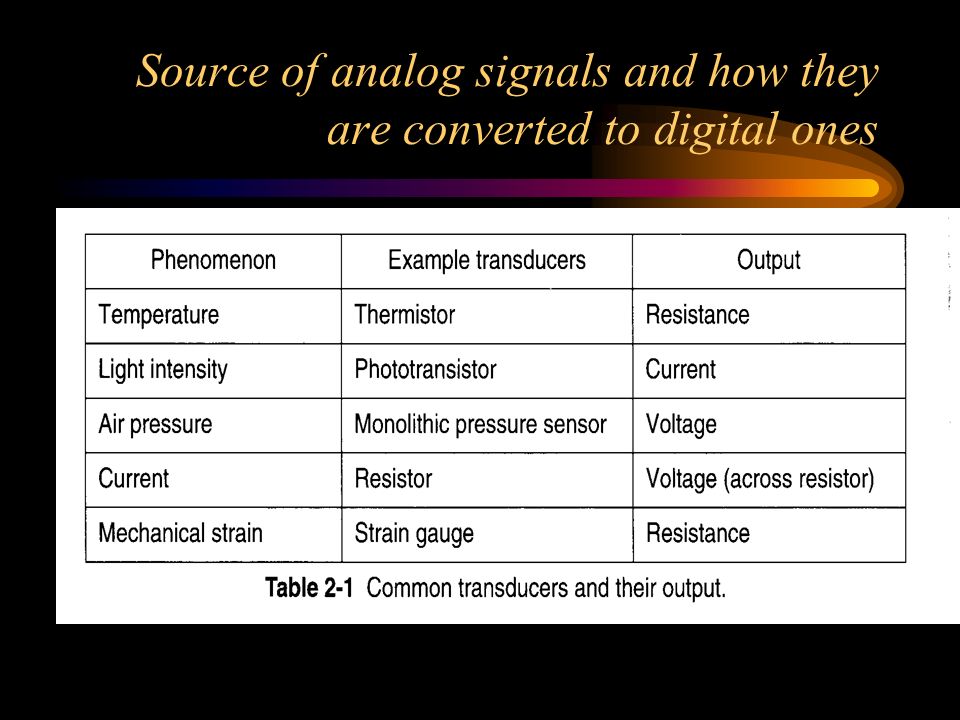 Source of analog signals and how they are converted to digital ones

| Phenomenon | Example transducers | Output |
|---|---|---|
| Temperature | Thermistor | Resistance |
| Light intensity | Phototransistor | Current |
| Air pressure | Monolithic pressure sensor | Voltage |
| Current | Resistor | Voltage (across resistor) |
| Mechanical strain | Strain gauge | Resistance |

Table 2-1 Common transducers and their output.